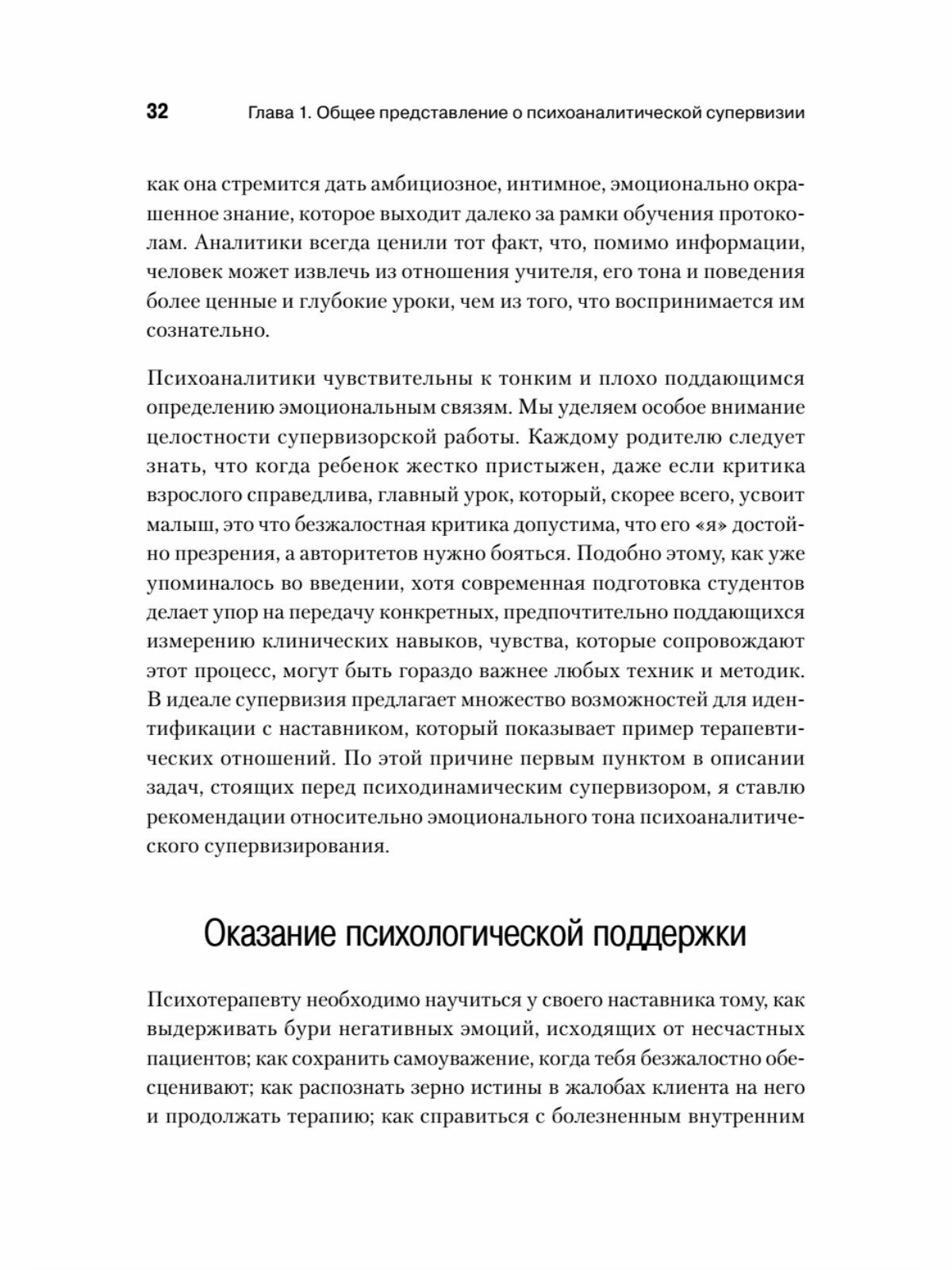 32 Глава 1. Общее представление о психоаналитической супервизии

как она стремится дать амбициозное, интимное, эмоционально окрашенное знание, которое выходит далеко за рамки обучения протоколам. Аналитики всегда ценили тот факт, что, помимо информации, человек может извлечь из отношения учителя, его тона и поведения более ценные и глубокие уроки, чем из того, что воспринимается им сознательно.

Психоаналитики чувствительны к тонким и плохо поддающимся определению эмоциональным связям. Мы уделяем особое внимание целостности супервизорской работы. Каждому родителю следует знать, что когда ребенок жестко пристыжен, даже если критика взрослого справедлива, главный урок, который, скорее всего, усвоит малыш, это что безжалостная критика допустима, что его «я» достойно презрения, а авторитетов нужно бояться. Подобно этому, как уже упоминалось во введении, хотя современная подготовка студентов делает упор на передачу конкретных, предпочтительно поддающихся измерению клинических навыков, чувства, которые сопровождают этот процесс, могут быть гораздо важнее любых техник и методик. В идеале супервизия предлагает множество возможностей для идентификации с наставником, который показывает пример терапевтических отношений. По этой причине первым пунктом в описании задач, стоящих перед психодинамическим супервизором, я ставлю рекомендации относительно эмоционального тона психоаналитического супервизирования.

Оказание психологической поддержки

Психотерапевту необходимо научиться у своего наставника тому, как выдерживать бури негативных эмоций, исходящих от несчастных пациентов; как сохранить самоуважение, когда тебя безжалостно обесценивают; как распознать зерно истины в жалобах клиента на него и продолжать терапию; как справиться с болезненным внутренним